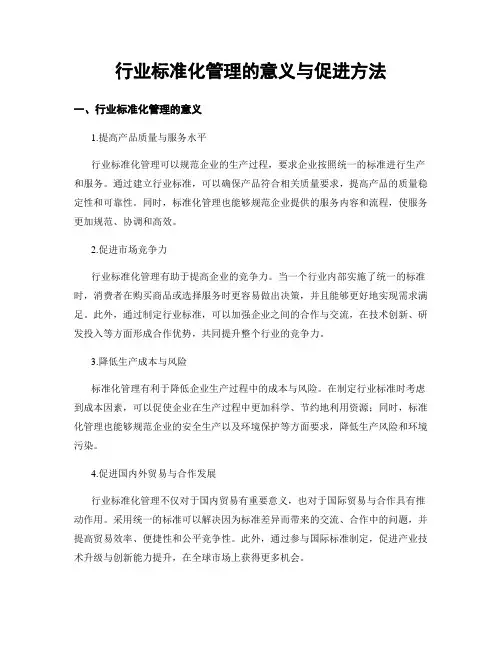 行业标准化管理的意义与促进方法

一、行业标准化管理的意义

1.提高产品质量与服务水平

行业标准化管理可以规范企业的生产过程，要求企业按照统一的标准进行生产和服务。通过建立行业标准，可以确保产品符合相关质量要求，提高产品的质量稳定性和可靠性。同时，标准化管理也能够规范企业提供的服务内容和流程，使服务更加规范、协调和高效。

2.促进市场竞争力

行业标准化管理有助于提高企业的竞争力。当一个行业内部实施了统一的标准时，消费者在购买商品或选择服务时更容易做出决策，并且能够更好地实现需求满足。此外，通过制定行业标准，可以加强企业之间的合作与交流，在技术创新、研发投入等方面形成合作优势，共同提升整个行业的竞争力。

3.降低生产成本与风险

标准化管理有利于降低企业生产过程中的成本与风险。在制定行业标准时考虑到成本因素，可以促使企业在生产过程中更加科学、节约地利用资源；同时，标准化管理也能够规范企业的安全生产以及环境保护等方面要求，降低生产风险和环境污染。

4.促进国内外贸易与合作发展

行业标准化管理不仅对于国内贸易有重要意义，也对于国际贸易与合作具有推动作用。采用统一的标准可以解决因为标准差异而带来的交流、合作中的问题，并提高贸易效率、便捷性和公平竞争性。此外，通过参与国际标准制定，促进产业技术升级与创新能力提升，在全球市场上获得更多机会。